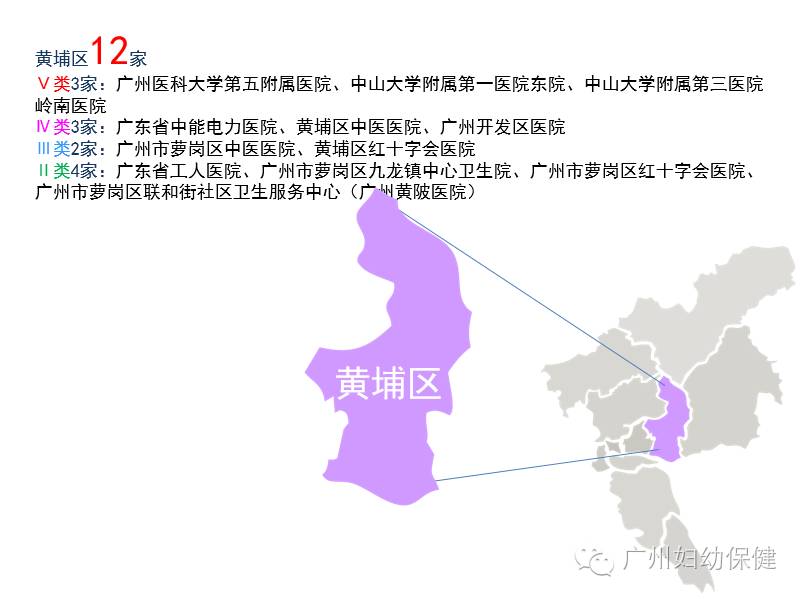 黄埔区12家

Ⅴ类3家：广州医科大学第五附属医院、中山大学附属第一医院东院、中山大学附属第三医院岭南医院

Ⅳ类3家：广东省中能电力医院、黄埔区中医医院、广州开发区医院

Ⅲ类2家：广州市萝岗区中医医院、黄埔区红十字会医院

Ⅱ类4家：广东省工人医院、广州市萝岗区九龙镇中心卫生院、广州市萝岗区红十字会医院、广州市萝岗区联和街社区卫生服务中心（广州黄陂医院）

黄埔区

广州妇幼保健